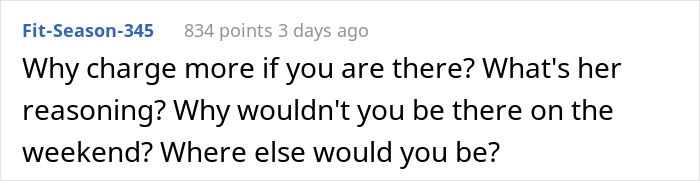 Fit-Season-345 834 points 3 days ago

Why charge more if you are there? What's her reasoning? Why wouldn't you be there on the weekend? Where else would you be?